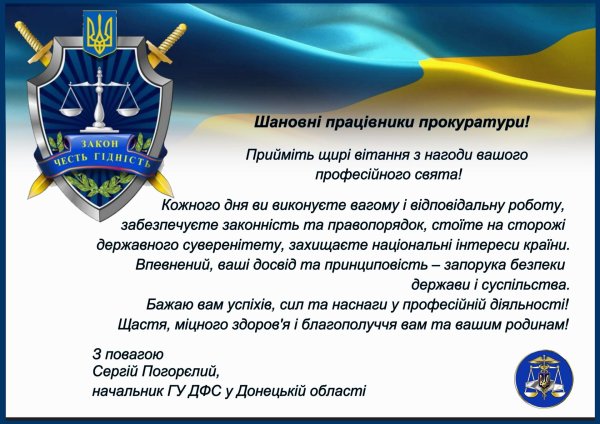 ЗАКОН
ЧЕСТЬ ГІДНІСТЬ

Шановні працівники прокуратури!

Прийміть щирі вітання з нагоди вашого професійного свята!

Кожного дня ви виконуєте вагому і відповідальну роботу, забезпечуєте законність та правопорядок, стоїте на сторожі державного суверенітету, захищаєте національні інтереси країни. Впевнений, ваші досвід та принциповість – запорука безпеки держави і суспільства.
Бажаю вам успіхів, сил та наснаги у професійній діяльності!
Щастя, міцного здоров'я і благополуччя вам та вашим родинам!

З повагою
Сергій Погорєлий,
начальник ГУ ДФС у Донецькій області